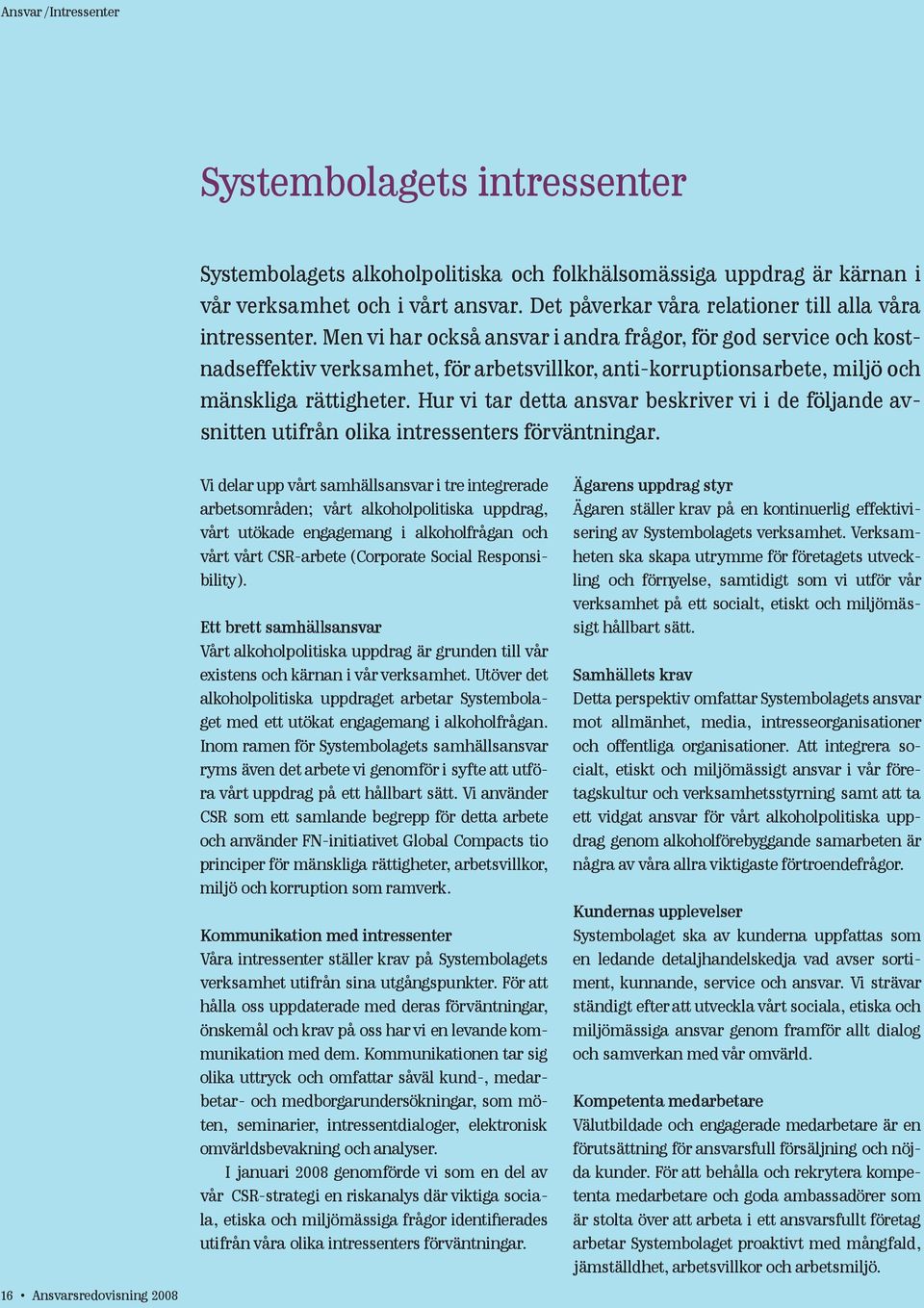 Ansvar /Intressenter

Systembolagets intressenter

Systembolagets alkoholpolitiska och folkhälsomässiga uppdrag är kärnan i vår verksamhet och i vårt ansvar. Det påverkar våra relationer till alla våra intressenter. Men vi har också ansvar i andra frågor, för god service och kostnadseffektiv verksamhet, för arbetsvillkor, anti-korruptionsarbete, miljö och mänskliga rättigheter. Hur vi tar detta ansvar beskriver vi i de följande avsnitten utifrån olika intressenters förväntningar.

Vi delar upp vårt samhällsansvar i tre integrerade arbetsområden; vårt alkoholpolitiska uppdrag, vårt utökade engagemang i alkoholfrågan och vårt vårt CSR-arbete (Corporate Social Responsibility).

Ett brett samhällsansvar
Vårt alkoholpolitiska uppdrag är grunden till vår existens och kärnan i vår verksamhet. Utöver det alkoholpolitiska uppdraget arbetar Systembolaget med ett utökat engagemang i alkoholfrågan. Inom ramen för Systembolagets samhällsansvar ryms även det arbete vi genomför i syfte att utföra vårt uppdrag på ett hållbart sätt. Vi använder CSR som ett samlande begrepp för detta arbete och använder FN-initiativet Global Compacts tio principer för mänskliga rättigheter, arbetsvillkor, miljö och korruption som ramverk.

Kommunikation med intressenter
Våra intressenter ställer krav på Systembolagets verksamhet utifrån sina utgångspunkter. För att hålla oss uppdaterade med deras förväntningar, önskemål och krav på oss har vi en levande kommunikation med dem. Kommunikationen tar sig olika uttryck och omfattar såväl kund-, medarbetar- och medborgarundersökningar, som möten, seminarier, intressentdialoger, elektronisk omvärldsbevakning och analyser.
I januari 2008 genomförde vi som en del av vår CSR-strategi en riskanalys där viktiga sociala, etiska och miljömässiga frågor identifierades utifrån våra olika intressenters förväntningar.

Ägarens uppdrag styr
Ägaren ställer krav på en kontinuerlig effektivisering av Systembolagets verksamhet. Verksamheten ska skapa utrymme för företagets utveckling och förnyelse, samtidigt som vi utför vår verksamhet på ett socialt, etiskt och miljömässigt hållbart sätt.

Samhällets krav
Detta perspektiv omfattar Systembolagets ansvar mot allmänhet, media, intresseorganisationer och offentliga organisationer. Att integrera socialt, etiskt och miljömässigt ansvar i vår företagskultur och verksamhetsstyrning samt att ta ett vidgat ansvar för vårt alkoholpolitiska uppdrag genom alkoholförebyggande samarbeten är några av våra allra viktigaste förtroendefrågor.

Kundernas upplevelser
Systembolaget ska av kunderna uppfattas som en ledande detaljhandelskedja vad avser sortiment, kunnande, service och ansvar. Vi strävar ständigt efter att utveckla vårt sociala, etiska och miljömässiga ansvar genom framför allt dialog och samverkan med vår omvärld.

Kompetenta medarbetare
Välutbildade och engagerade medarbetare är en förutsättning för ansvarsfull försäljning och nöjda kunder. För att behålla och rekrytera kompetenta medarbetare och goda ambassadörer som är stolta över att arbeta i ett ansvarsfullt företag arbetar Systembolaget proaktivt med mångfald, jämställdhet, arbetsvillkor och arbetsmiljö.

16 • Ansvarsredovisning 2008